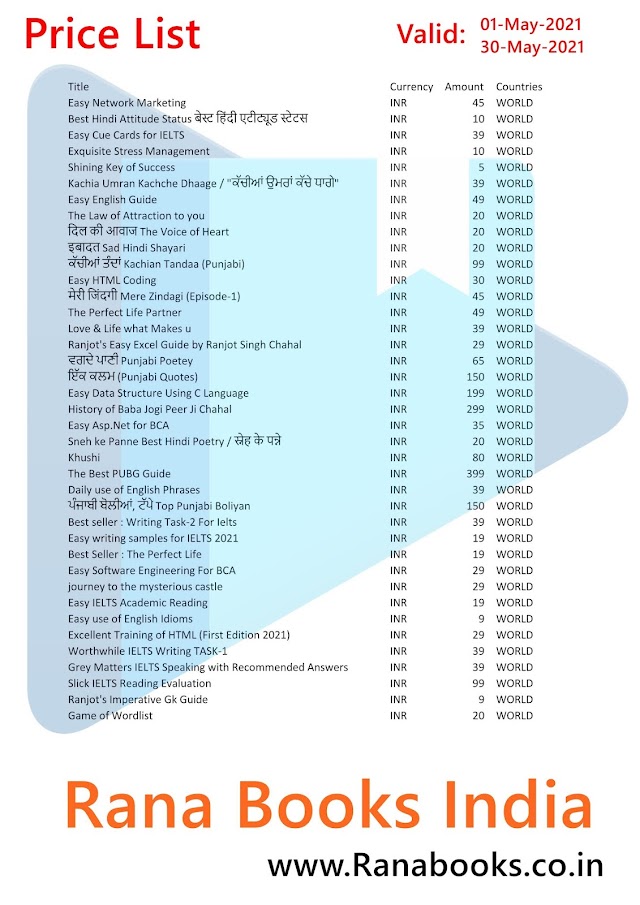 Price List

Valid: 01-May-2021
30-May-2021

| Title | Currency | Amount | Countries |
|---|---|---|---|
| Easy Network Marketing | INR | 45 | WORLD |
| Best Hindi Attitude Status बेस्ट हिंदी एटीट्यूड स्टेटस | INR | 10 | WORLD |
| Easy Cue Cards for IELTS | INR | 39 | WORLD |
| Exquisite Stress Management | INR | 10 | WORLD |
| Shining Key of Success | INR | 5 | WORLD |
| Kachia Umran Kachche Dhaage / "ਕੱਚੀਆਂ ਉਮਰਾਂ ਕੱਚੇ ਧਾਗੇ" | INR | 39 | WORLD |
| Easy English Guide | INR | 49 | WORLD |
| The Law of Attraction to you | INR | 20 | WORLD |
| दिल की आवाज The Voice of Heart | INR | 20 | WORLD |
| इबादत Sad Hindi Shayari | INR | 20 | WORLD |
| ਕੱਚੀਆਂ ਤੰਦਾਂ Kachian Tandaa (Punjabi) | INR | 99 | WORLD |
| Easy HTML Coding | INR | 30 | WORLD |
| मेरी जिंदगी Mere Zindagi (Episode-1) | INR | 45 | WORLD |
| The Perfect Life Partner | INR | 49 | WORLD |
| Love & Life what Makes u | INR | 39 | WORLD |
| Ranjot's Easy Excel Guide by Ranjot Singh Chahal | INR | 29 | WORLD |
| ਵਗਦੇ ਪਾਣੀ Punjabi Poetey | INR | 65 | WORLD |
| ਇੱਕ ਕਲਮ (Punjabi Quotes) | INR | 150 | WORLD |
| Easy Data Structure Using C Language | INR | 199 | WORLD |
| History of Baba Jogi Peer Ji Chahal | INR | 299 | WORLD |
| Easy Asp.Net for BCA | INR | 35 | WORLD |
| Sneh ke Panne Best Hindi Poetry / स्नेह के पन्ने | INR | 20 | WORLD |
| Khushi | INR | 80 | WORLD |
| The Best PUBG Guide | INR | 399 | WORLD |
| Daily use of English Phrases | INR | 39 | WORLD |
| ਪੰਜਾਬੀ ਬੋਲੀਆਂ, ਟੱਪੇ Top Punjabi Boliyan | INR | 150 | WORLD |
| Best seller : Writing Task-2 For Ielts | INR | 39 | WORLD |
| Easy writing samples for IELTS 2021 | INR | 19 | WORLD |
| Best Seller : The Perfect Life | INR | 19 | WORLD |
| Easy Software Engineering For BCA | INR | 29 | WORLD |
| journey to the mysterious castle | INR | 29 | WORLD |
| Easy IELTS Academic Reading | INR | 19 | WORLD |
| Easy use of English Idioms | INR | 9 | WORLD |
| Excellent Training of HTML (First Edition 2021) | INR | 29 | WORLD |
| Worthwhile IELTS Writing TASK-1 | INR | 39 | WORLD |
| Grey Matters IELTS Speaking with Recommended Answers | INR | 39 | WORLD |
| Slick IELTS Reading Evaluation | INR | 99 | WORLD |
| Ranjot's Imperative Gk Guide | INR | 9 | WORLD |
| Game of Wordlist | INR | 20 | WORLD |

Rana Books India
www.Ranabooks.co.in